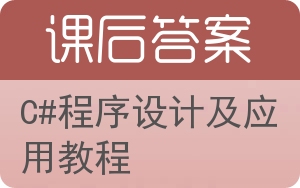 课后答案

C#程序设计及应用教程